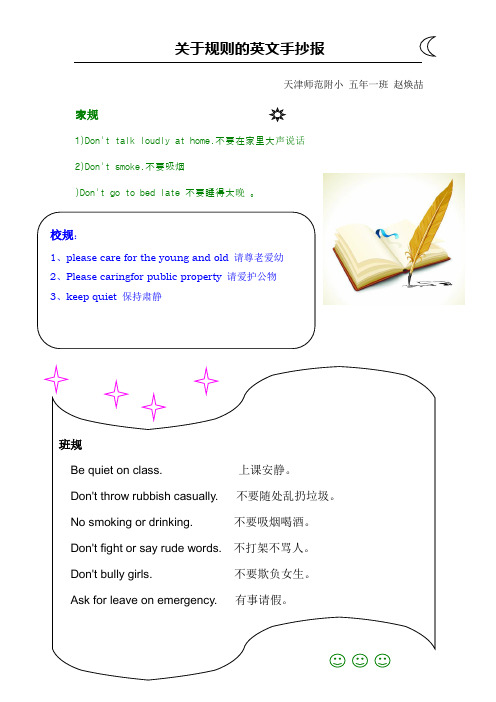 关于规则的英文手抄报

天津师范附小 五年一班 赵焕喆

家规

1)Don't talk loudly at home.不要在家里大声说话

2)Don't smoke.不要吸烟

)Don't go to bed late 不要睡得太晚 。

校规:

1、please care for the young and old 请尊老爱幼

2、Please caringfor public property 请爱护公物

3、keep quiet 保持肃静

班规

Be quiet on class. 上课安静。

Don't throw rubbish casually. 不要随处乱扔垃圾。

No smoking or drinking. 不要吸烟喝酒。

Don't fight or say rude words. 不打架不骂人。

Don't bully girls. 不要欺负女生。

Ask for leave on emergency. 有事请假。